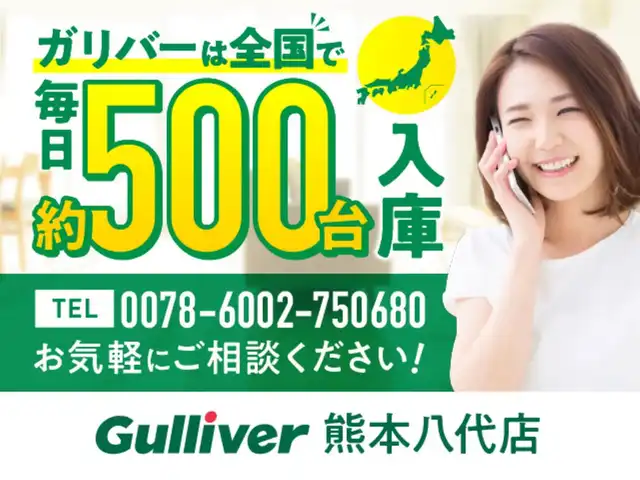 ガリバーは全国で

毎日約500台入庫

TEL 0078-6002-750680
お気軽にご相談ください!

Gulliver 熊本八代店